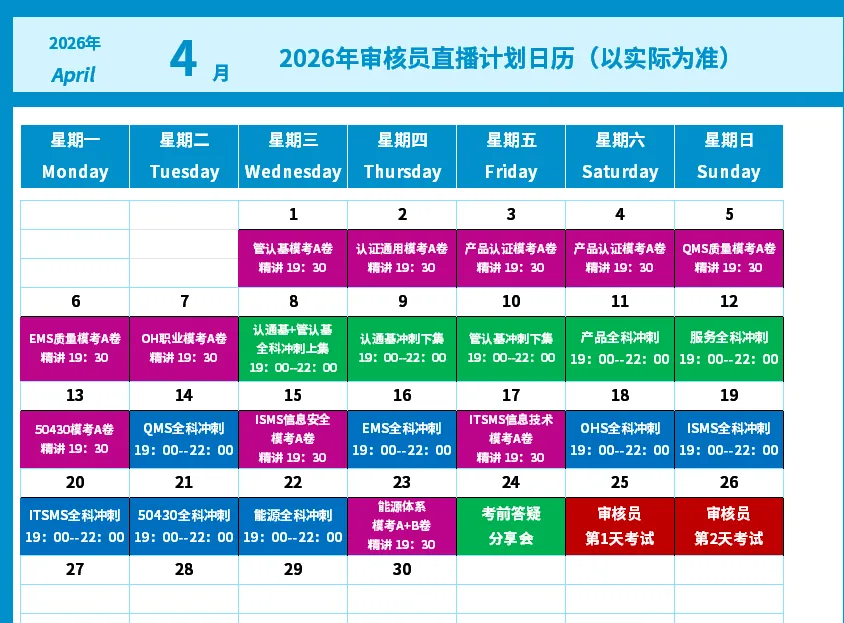 2026年
April

4 月

2026年审核员直播计划日历（以实际为准）

| 星期一 Monday | 星期二 Tuesday | 星期三 Wednesday | 星期四 Thursday | 星期五 Friday | 星期六 Saturday | 星期日 Sunday |
|---|---|---|---|---|---|---|
| | | 1 | 2 | 3 | 4 | 5 |
| | | 管认基模考A卷 精讲 19：30 | 认证通用模考A卷 精讲 19：30 | 产品认证模考A卷 精讲 19：30 | 产品认证模考A卷 精讲 19：30 | QMS质量模考A卷 精讲 19：30 |
| 6 | 7 | 8 | 9 | 10 | 11 | 12 |
| EMS质量模考A卷 精讲 19：30 | OH职业模考A卷 精讲 19：30 | 认通基+管认基 全科冲刺上集 19：00--22：00 | 认通基冲刺下集 19：00--22：00 | 管认基冲刺下集 19：00--22：00 | 产品全科冲刺 19：00--22：00 | 服务全科冲刺 19：00--22：00 |
| 13 | 14 | 15 | 16 | 17 | 18 | 19 |
| 50430模考A卷 精讲 19：30 | QMS全科冲刺 19：00--22：00 | ISMS信息安全 模考A卷 精讲 19：30 | EMS全科冲刺 19：00--22：00 | ITSMS信息技术 模考A卷 精讲 19：30 | OHS全科冲刺 19：00--22：00 | ISMS全科冲刺 19：00--22：00 |
| 20 | 21 | 22 | 23 | 24 | 25 | 26 |
| ITSMS全科冲刺 19：00--22：00 | 50430全科冲刺 19：00--22：00 | 能源全科冲刺 19：00--22：00 | 能源体系 模考A+B卷 精讲 19：30 | 考前答疑 分享会 | 审核员 第1天考试 | 审核员 第2天考试 |
| 27 | 28 | 29 | 30 | | | |